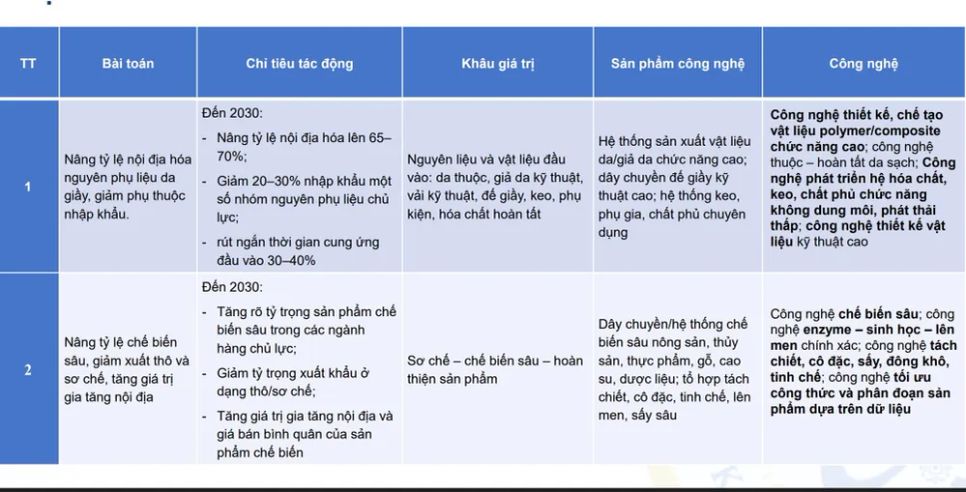 | TT | Bài toán | Chỉ tiêu tác động | Khâu giá trị | Sản phẩm công nghệ | Công nghệ |
|---|---|---|---|---|---|
| 1 | Nâng tỷ lệ nội địa hóa nguyên phụ liệu da giầy, giảm phụ thuộc nhập khẩu. | Đến 2030: - Nâng tỷ lệ nội địa hóa lên 65–70%; - Giảm 20–30% nhập khẩu một số nhóm nguyên phụ liệu chủ lực; - rút ngắn thời gian cung ứng đầu vào 30–40% | Nguyên liệu và vật liệu đầu vào: da thuộc, giả da kỹ thuật, vải kỹ thuật, đế giầy, keo, phụ kiện, hóa chất hoàn tất | Hệ thống sản xuất vật liệu da/giả da chức năng cao; dây chuyền đế giầy kỹ thuật cao; hệ thống keo, phụ gia, chất phủ chuyên dụng | Công nghệ thiết kế, chế tạo vật liệu polymer/composite chức năng cao; công nghệ thuộc – hoàn tất da sạch; Công nghệ phát triển hệ hóa chất, keo, chất phủ chức năng không dung môi, phát thải thấp; công nghệ thiết kế vật liệu kỹ thuật cao |
| 2 | Nâng tỷ lệ chế biến sâu, giảm xuất thô và sơ chế, tăng giá trị gia tăng nội địa | Đến 2030: - Tăng rõ tỷ trọng sản phẩm chế biến sâu trong các ngành hàng chủ lực; - Giảm tỷ trọng xuất khẩu ở dạng thô/sơ chế; - Tăng giá trị gia tăng nội địa và giá bán bình quân của sản phẩm chế biến | Sơ chế – chế biến sâu – hoàn thiện sản phẩm | Dây chuyền/hệ thống chế biến sâu nông sản, thủy sản, thực phẩm, gỗ, cao su, dược liệu; tổ hợp tách chiết, cô đặc, tinh chế, lên men, sấy sâu | Công nghệ chế biến sâu; công nghệ enzyme – sinh học – lên men chính xác; công nghệ tách chiết, cô đặc, sấy, đông khô, tinh chế; công nghệ tối ưu công thức và phân đoạn sản phẩm dựa trên dữ liệu |